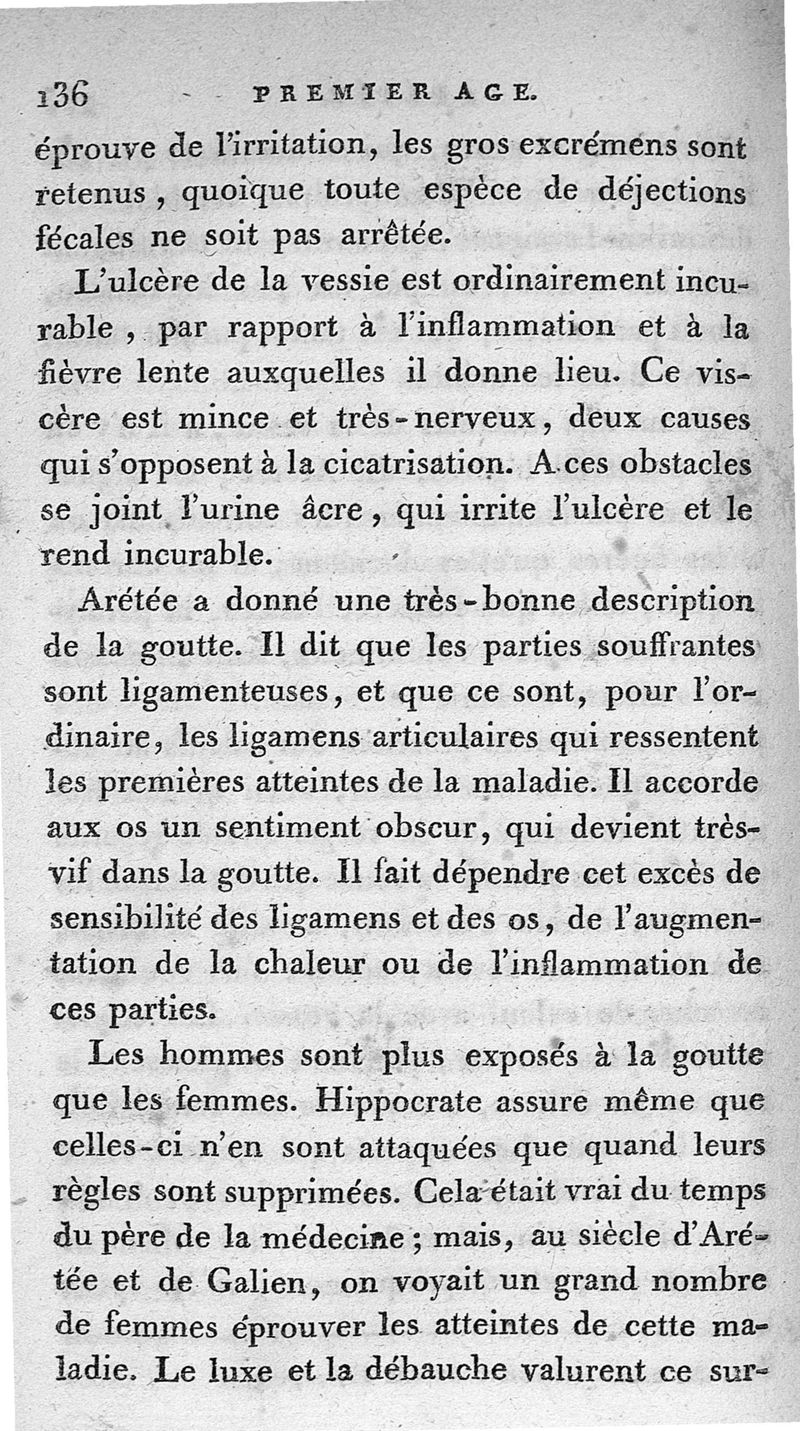 136 PREMIER AGE.

éprouve de l'irritation, les gros excrémens sont retenus, quoique toute espèce de déjections fécales ne soit pas arrêtée.

L'ulcère de la vessie est ordinairement incurable, par rapport à l'inflammation et à la fièvre lente auxquelles il donne lieu. Ce viscère est mince et très-nerveux, deux causes qui s'opposent à la cicatrisation. A ces obstacles se joint l'urine âcre, qui irrite l'ulcère et le rend incurable.

Arétée a donné une très-bonne description de la goutte. Il dit que les parties souffrantes sont ligamenteuses, et que ce sont, pour l'ordinaire, les ligamens articulaires qui ressentent les premières atteintes de la maladie. Il accorde aux os un sentiment obscur, qui devient très-vif dans la goutte. Il fait dépendre cet excès de sensibilité des ligamens et des os, de l'augmentation de la chaleur ou de l'inflammation de ces parties.

Les hommes sont plus exposés à la goutte que les femmes. Hippocrate assure même que celles-ci n'en sont attaquées que quand leurs règles sont supprimées. Cela était vrai du temps du père de la médecine; mais, au siècle d'Arétée et de Galien, on voyait un grand nombre de femmes éprouver les atteintes de cette maladie. Le luxe et la débauche valurent ce sur-